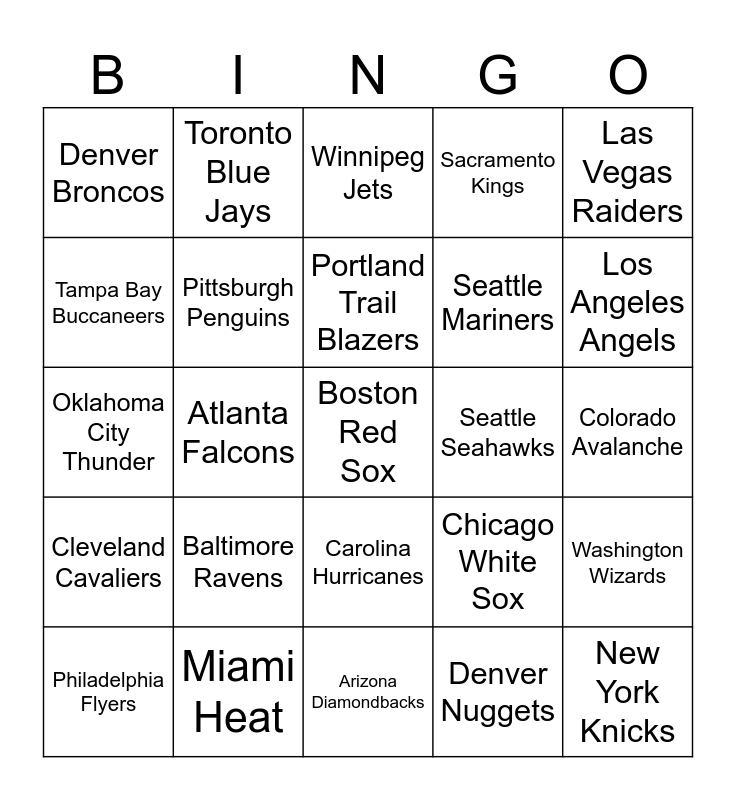 | B | I | N | G | O |
|---|---|---|---|---|
| Denver Broncos | Toronto Blue Jays | Winnipeg Jets | Sacramento Kings | Las Vegas Raiders |
| Tampa Bay Buccaneers | Pittsburgh Penguins | Portland Trail Blazers | Seattle Mariners | Los Angeles Angels |
| Oklahoma City Thunder | Atlanta Falcons | Boston Red Sox | Seattle Seahawks | Colorado Avalanche |
| Cleveland Cavaliers | Baltimore Ravens | Carolina Hurricanes | Chicago White Sox | Washington Wizards |
| Philadelphia Flyers | Miami Heat | Arizona Diamondbacks | Denver Nuggets | New York Knicks |